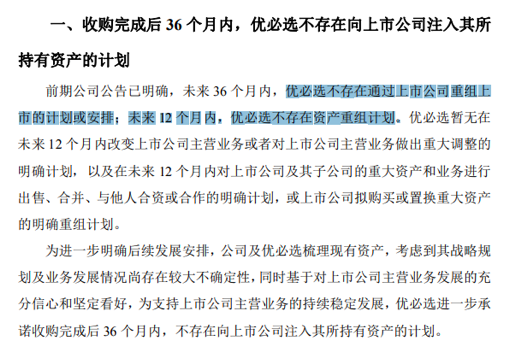 一、收购完成后 36 个月内，优必选不存在向上市公司注入其所持有资产的计划

前期公司公告已明确，未来 36 个月内，优必选不存在通过上市公司重组上市的计划或安排；未来 12 个月内，优必选不存在资产重组计划。优必选暂无在未来 12 个月内改变上市公司主营业务或者对上市公司主营业务做出重大调整的明确计划，以及在未来 12 个月内对上市公司及其子公司的重大资产和业务进行出售、合并、与他人合资或合作的明确计划，或上市公司拟购买或置换重大资产的明确重组计划。

为进一步明确后续发展安排，公司及优必选梳理现有资产，考虑到其战略规划及业务发展情况尚存在较大不确定性，同时基于对上市公司主营业务发展的充分信心和坚定看好，为支持上市公司主营业务的持续稳定发展，优必选进一步承诺收购完成后 36 个月内，不存在向上市公司注入其所持有资产的计划。